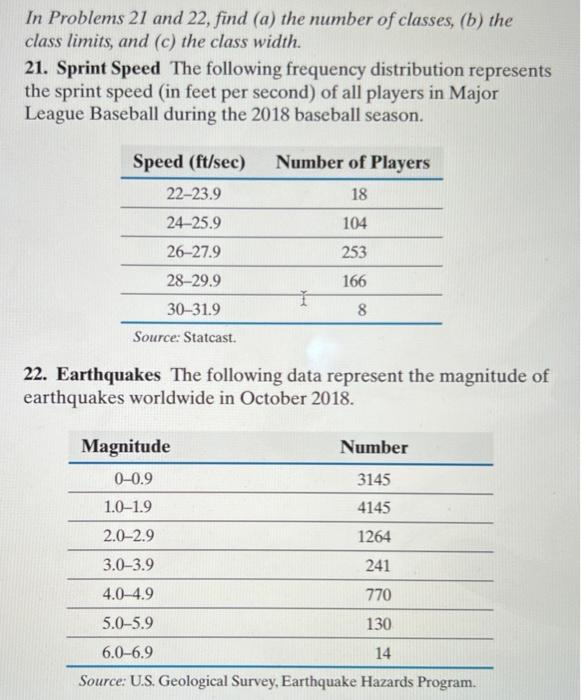 In Problems 21 and 22, find (a) the number of classes, (b) the class limits, and (c) the class width.

21. Sprint Speed The following frequency distribution represents the sprint speed (in feet per second) of all players in Major League Baseball during the 2018 baseball season.

| Speed (ft/sec) | Number of Players |
|---|---|
| 22–23.9 | 18 |
| 24–25.9 | 104 |
| 26–27.9 | 253 |
| 28–29.9 | 166 |
| 30–31.9 | 8 |

Source: Statcast.

22. Earthquakes The following data represent the magnitude of earthquakes worldwide in October 2018.

| Magnitude | Number |
|---|---|
| 0–0.9 | 3145 |
| 1.0–1.9 | 4145 |
| 2.0–2.9 | 1264 |
| 3.0–3.9 | 241 |
| 4.0–4.9 | 770 |
| 5.0–5.9 | 130 |
| 6.0–6.9 | 14 |

Source: U.S. Geological Survey, Earthquake Hazards Program.